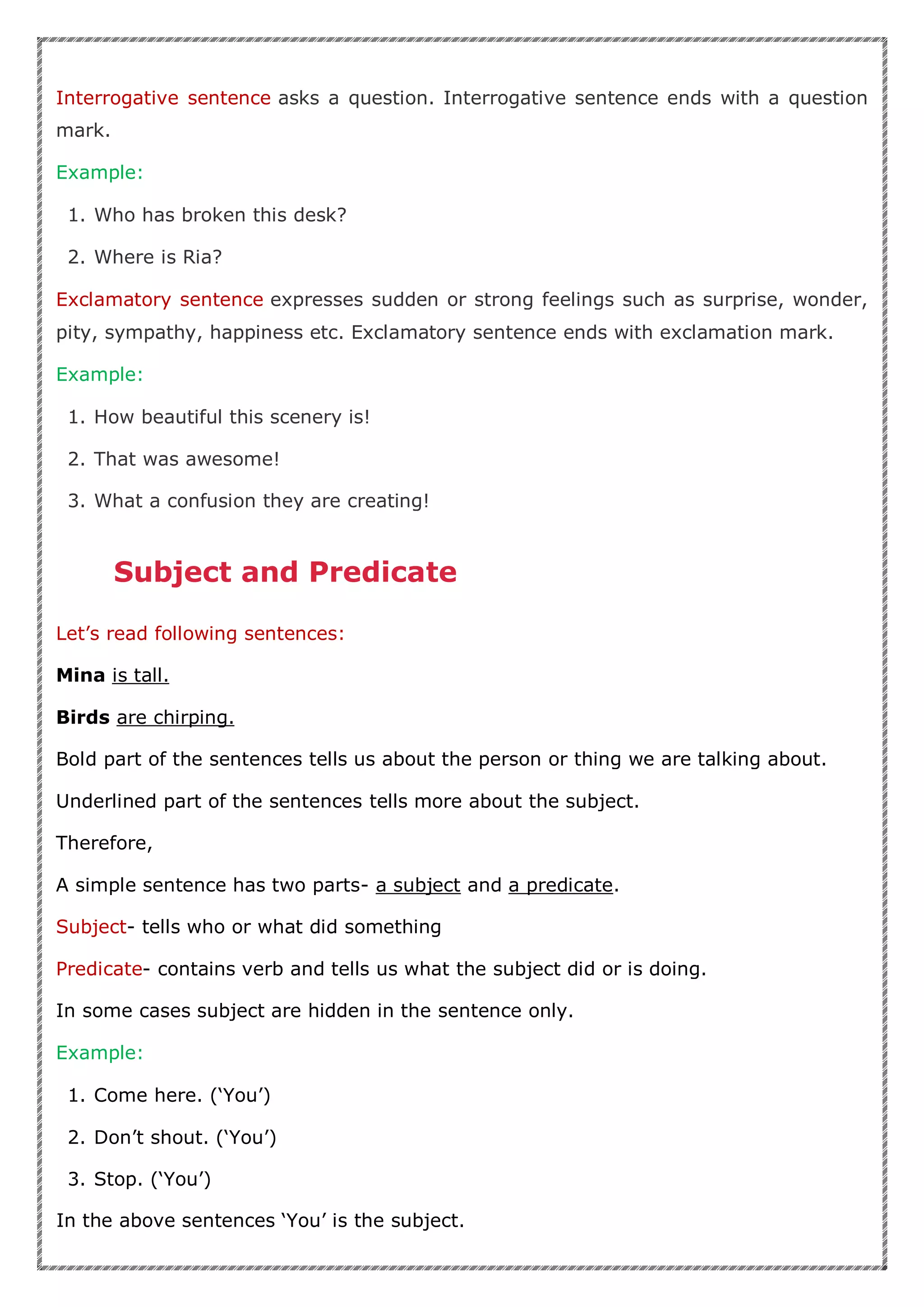 Interrogative sentence asks a question. Interrogative sentence ends with a question mark.

Example:

1. Who has broken this desk?
2. Where is Ria?

Exclamatory sentence expresses sudden or strong feelings such as surprise, wonder, pity, sympathy, happiness etc. Exclamatory sentence ends with exclamation mark.

Example:

1. How beautiful this scenery is!
2. That was awesome!
3. What a confusion they are creating!

Subject and Predicate

Let's read following sentences:

Mina is tall.

Birds are chirping.

Bold part of the sentences tells us about the person or thing we are talking about.

Underlined part of the sentences tells more about the subject.

Therefore,

A simple sentence has two parts- a subject and a predicate.

Subject- tells who or what did something

Predicate- contains verb and tells us what the subject did or is doing.

In some cases subject are hidden in the sentence only.

Example:

1. Come here. ('You')
2. Don't shout. ('You')
3. Stop. ('You')

In the above sentences 'You' is the subject.